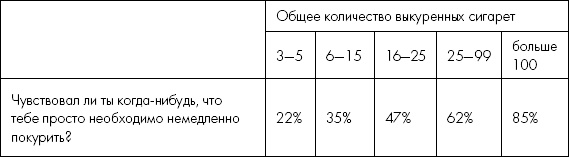 |  | Общее количество выкуренных сигарет | | | | |
|---|---|---|---|---|---|
|  | 3–5 | 6–15 | 16–25 | 25–99 | больше 100 |
| Чувствовал ли ты когда-нибудь, что тебе просто необходимо немедленно покурить? | 22% | 35% | 47% | 62% | 85% |